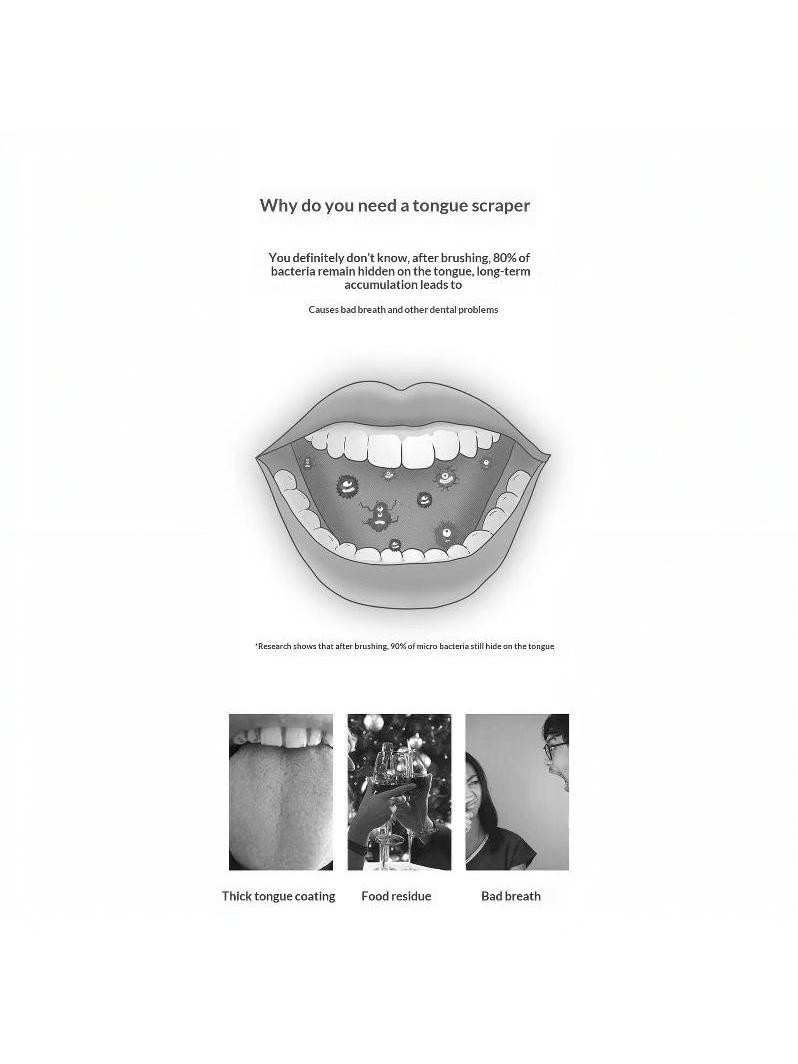 Why do you need a tongue scraper

You definitely don't know, after brushing, 80% of bacteria remain hidden on the tongue, long-term accumulation leads to

Causes bad breath and other dental problems

*Research shows that after brushing, 90% of micro bacteria still hide on the tongue

Thick tongue coating

Food residue

Bad breath